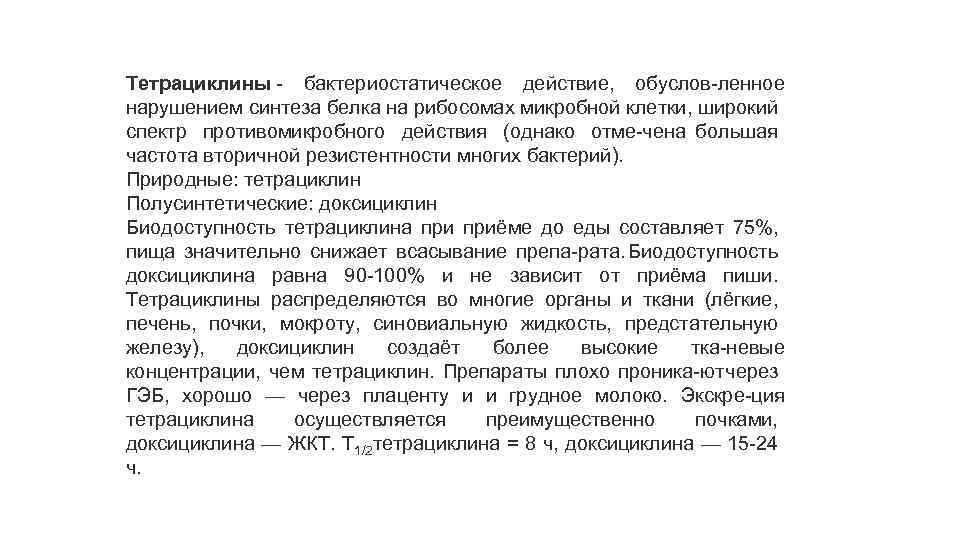 **Тетрациклины** - бактериостатическое действие, обуслов-ленное нарушением синтеза белка на рибосомах микробной клетки, широкий спектр противомикробного действия (однако отме-чена большая частота вторичной резистентности многих бактерий).
Природные: тетрациклин
Полусинтетические: доксициклин
Биодоступность тетрациклина при приёме до еды составляет 75%, пища значительно снижает всасывание препа-рата. Биодоступность доксициклина равна 90-100% и не зависит от приёма пиши. Тетрациклины распределяются во многие органы и ткани (лёгкие, печень, почки, мокроту, синовиальную жидкость, предстательную железу), доксициклин создаёт более высокие тка-невые концентрации, чем тетрациклин. Препараты плохо проника-ютчерез ГЭБ, хорошо — через плаценту и и грудное молоко. Экскре-ция тетрациклина осуществляется преимущественно почками, доксициклина — ЖКТ. $T_{1/2}$тетрациклина = 8 ч, доксициклина — 15-24 ч.